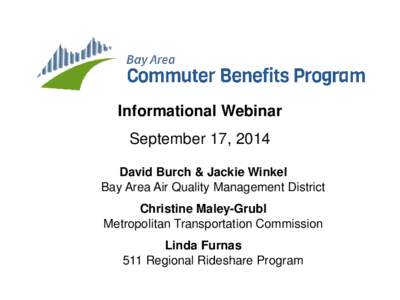 Bay Area
Commuter Benefits Program

Informational Webinar

September 17, 2014

David Burch & Jackie Winkel
Bay Area Air Quality Management District

Christine Maley-Grubl
Metropolitan Transportation Commission

Linda Furnas
511 Regional Rideshare Program